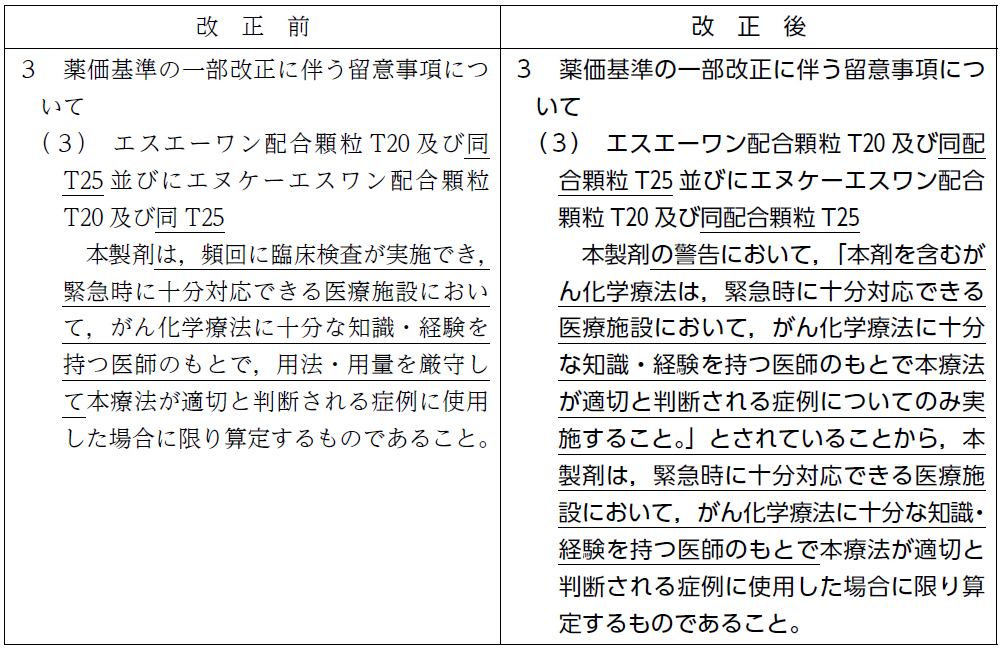 | 改　正　前 | 改　正　後 |
|---|---|
| 3　薬価基準の一部改正に伴う留意事項について<br>（3）　エスエーワン配合顆粒 T20 及び同 T25 並びにエヌケーエスワン配合顆粒 T20 及び同 T25<br>本製剤は，頻回に臨床検査が実施でき，緊急時に十分対応できる医療施設において，がん化学療法に十分な知識・経験を持つ医師のもとで，用法・用量を厳守して本療法が適切と判断される症例に使用した場合に限り算定するものであること。 | 3　薬価基準の一部改正に伴う留意事項について<br>（3）　エスエーワン配合顆粒 T20 及び同配合顆粒 T25 並びにエヌケーエスワン配合顆粒 T20 及び同配合顆粒 T25<br>本製剤の警告において，「本剤を含むがん化学療法は，緊急時に十分対応できる医療施設において，がん化学療法に十分な知識・経験を持つ医師のもとで本療法が適切と判断される症例についてのみ実施すること。」とされていることから，本製剤は，緊急時に十分対応できる医療施設において，がん化学療法に十分な知識・経験を持つ医師のもとで本療法が適切と判断される症例に使用した場合に限り算定するものであること。 |